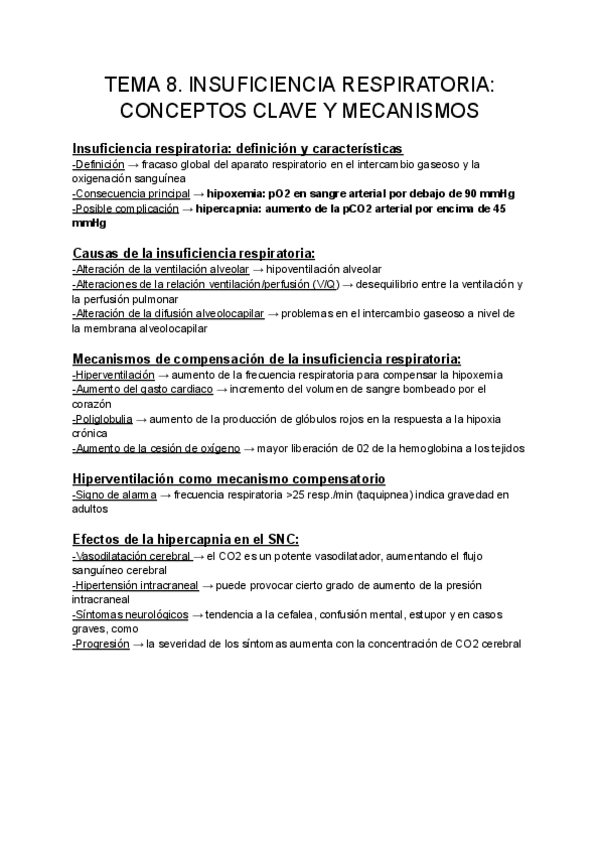 TEMA 8. INSUFICIENCIA RESPIRATORIA: CONCEPTOS CLAVE Y MECANISMOS

Insuficiencia respiratoria: definición y características
-Definición → fracaso global del aparato respiratorio en el intercambio gaseoso y la oxigenación sanguínea
-Consecuencia principal → hipoxemia: pO2 en sangre arterial por debajo de 90 mmHg
-Posible complicación → hipercapnia: aumento de la pCO2 arterial por encima de 45 mmHg

Causas de la insuficiencia respiratoria:
-Alteración de la ventilación alveolar → hipoventilación alveolar
-Alteraciones de la relación ventilación/perfusión (V/Q) → desequilibrio entre la ventilación y la perfusión pulmonar
-Alteración de la difusión alveolocapilar → problemas en el intercambio gaseoso a nivel de la membrana alveolocapilar

Mecanismos de compensación de la insuficiencia respiratoria:
-Hiperventilación → aumento de la frecuencia respiratoria para compensar la hipoxemia
-Aumento del gasto cardiaco → incremento del volumen de sangre bombeado por el corazón
-Poliglobulia → aumento de la producción de glóbulos rojos en la respuesta a la hipoxia crónica
-Aumento de la cesión de oxígeno → mayor liberación de 02 de la hemoglobina a los tejidos

Hiperventilación como mecanismo compensatorio
-Signo de alarma → frecuencia respiratoria >25 resp./min (taquipnea) indica gravedad en adultos

Efectos de la hipercapnia en el SNC:
-Vasodilatación cerebral → el CO2 es un potente vasodilatador, aumentando el flujo sanguíneo cerebral
-Hipertensión intracraneal → puede provocar cierto grado de aumento de la presión intracraneal
-Síntomas neurológicos → tendencia a la cefalea, confusión mental, estupor y en casos graves, como
-Progresión → la severidad de los síntomas aumenta con la concentración de CO2 cerebral